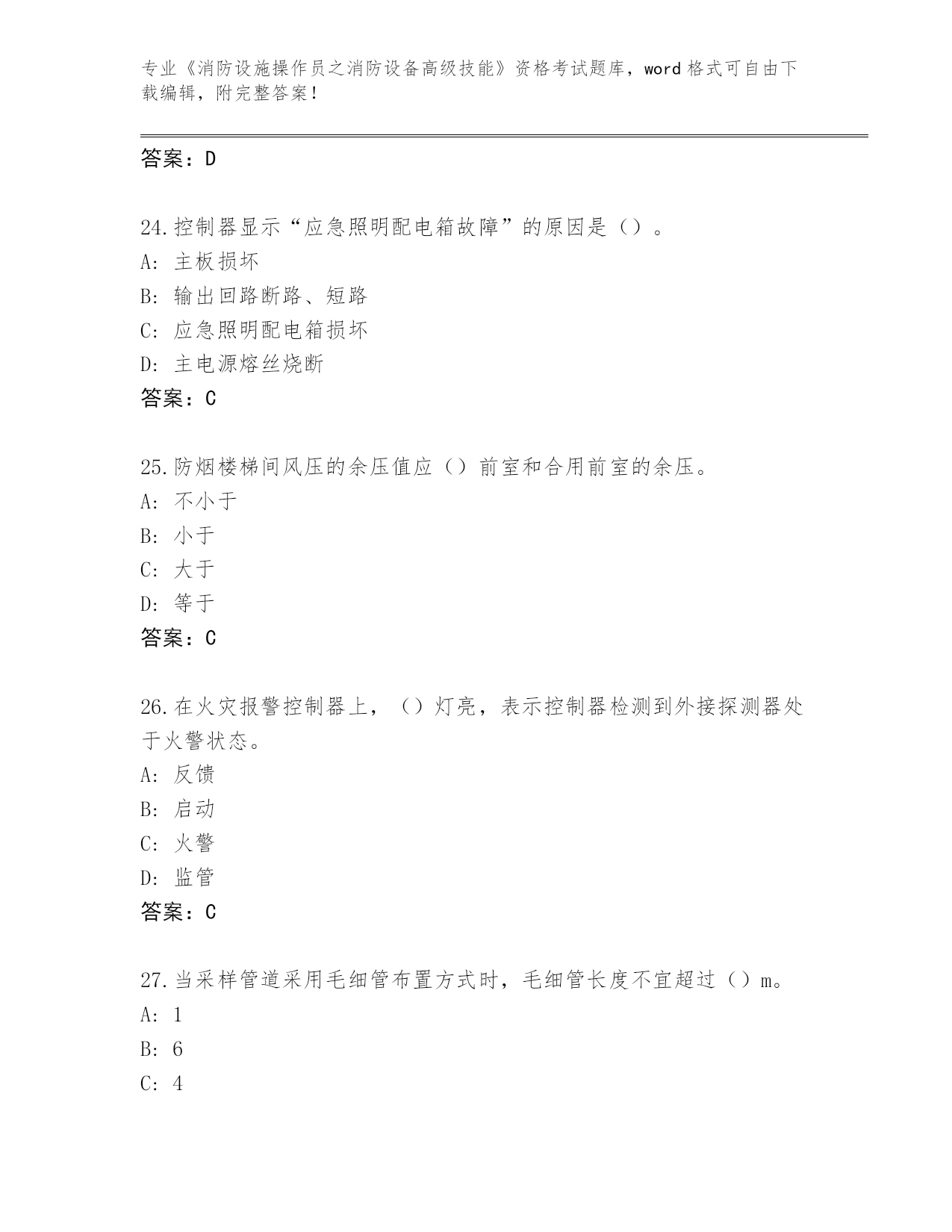 专业《消防设施操作员之消防设备高级技能》资格考试题库，word 格式可自由下载编辑，附完整答案！

答案：D

24.控制器显示“应急照明配电箱故障”的原因是（）。
A: 主板损坏
B: 输出回路断路、短路
C: 应急照明配电箱损坏
D: 主电源熔丝烧断
答案：C

25.防烟楼梯间风压的余压值应（）前室和合用前室的余压。
A: 不小于
B: 小于
C: 大于
D: 等于
答案：C

26.在火灾报警控制器上，（）灯亮，表示控制器检测到外接探测器处于火警状态。
A: 反馈
B: 启动
C: 火警
D: 监管
答案：C

27.当采样管道采用毛细管布置方式时，毛细管长度不宜超过（）m。
A: 1
B: 6
C: 4